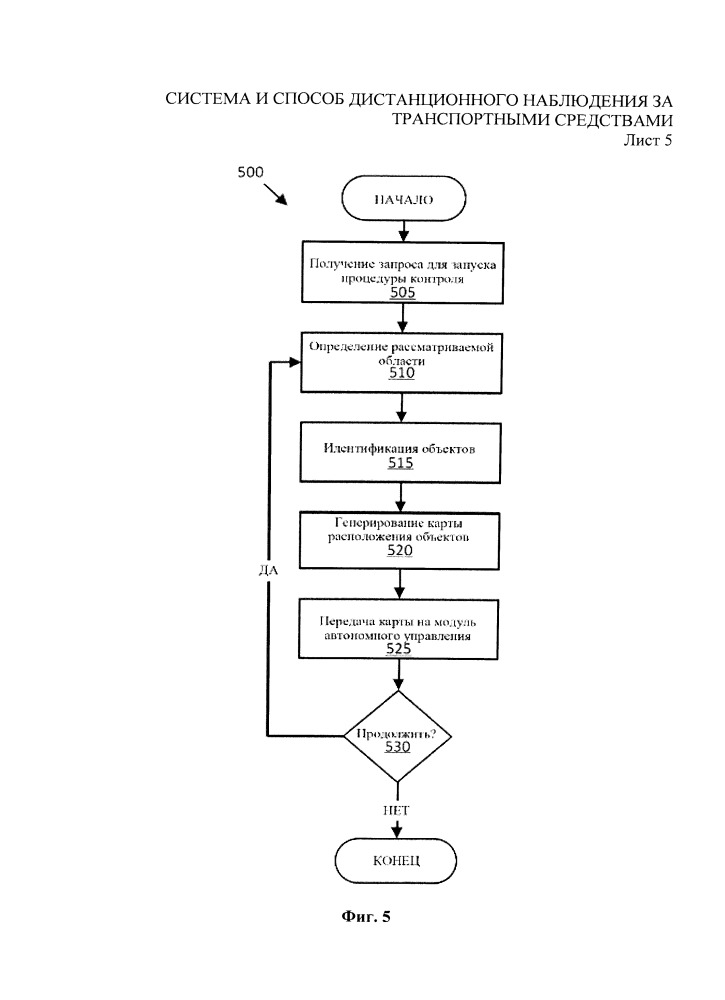 СИСТЕМА И СПОСОБ ДИСТАНЦИОННОГО НАБЛЮДЕНИЯ ЗА ТРАНСПОРТНЫМИ СРЕДСТВАМИ
Лист 5

500

НАЧАЛО

Получение запроса для запуска процедуры контроля
505

Определение рассматриваемой области
510

Идентификация объектов
515

Генерирование карты расположения объектов
520

Передача карты на модуль автономного управления
525

Продолжить?
530

ДА

НЕТ

КОНЕЦ

Фиг. 5